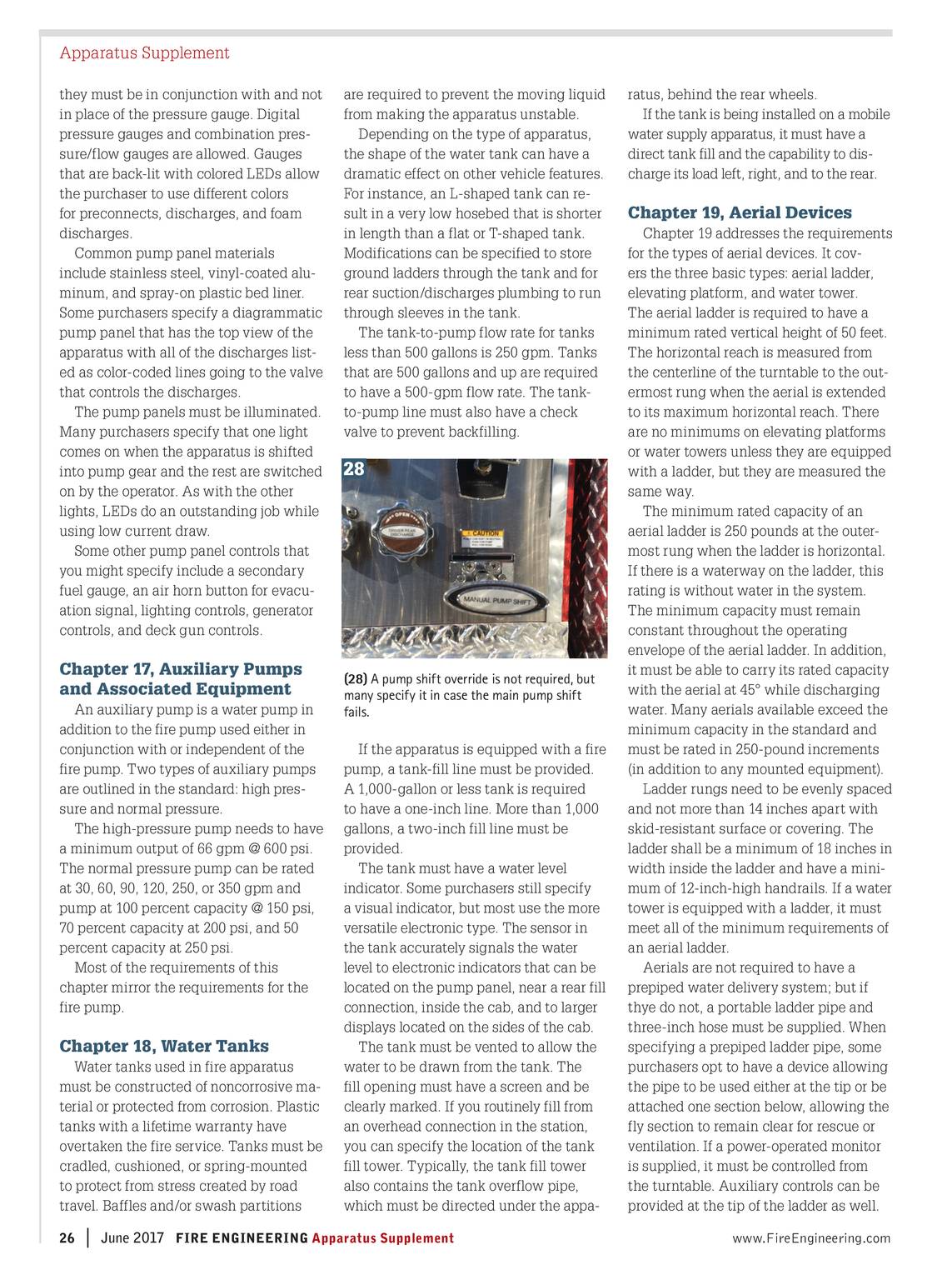 Apparatus Supplement

they must be in conjunction with and not in place of the pressure gauge. Digital pressure gauges and combination pressure/flow gauges are allowed. Gauges that are back-lit with colored LEDs allow the purchaser to use different colors for preconnects, discharges, and foam discharges.

Common pump panel materials include stainless steel, vinyl-coated aluminum, and spray-on plastic bed liner. Some purchasers specify a diagrammatic pump panel that has the top view of the apparatus with all of the discharges listed as color-coded lines going to the valve that controls the discharges.

The pump panels must be illuminated. Many purchasers specify that one light comes on when the apparatus is shifted into pump gear and the rest are switched on by the operator. As with the other lights, LEDs do an outstanding job while using low current draw.

Some other pump panel controls that you might specify include a secondary fuel gauge, an air horn button for evacuation signal, lighting controls, generator controls, and deck gun controls.

Chapter 17, Auxiliary Pumps and Associated Equipment

An auxiliary pump is a water pump in addition to the fire pump used either in conjunction with or independent of the fire pump. Two types of auxiliary pumps are outlined in the standard: high pressure and normal pressure.

The high-pressure pump needs to have a minimum output of 66 gpm @ 600 psi. The normal pressure pump can be rated at 30, 60, 90, 120, 250, or 350 gpm and pump at 100 percent capacity @ 150 psi, 70 percent capacity at 200 psi, and 50 percent capacity at 250 psi.

Most of the requirements of this chapter mirror the requirements for the fire pump.

Chapter 18, Water Tanks

Water tanks used in fire apparatus must be constructed of noncorrosive material or protected from corrosion. Plastic tanks with a lifetime warranty have overtaken the fire service. Tanks must be cradled, cushioned, or spring-mounted to protect from stress created by road travel. Baffles and/or swash partitions are required to prevent the moving liquid from making the apparatus unstable.

Depending on the type of apparatus, the shape of the water tank can have a dramatic effect on other vehicle features. For instance, an L-shaped tank can result in a very low hosebed that is shorter in length than a flat or T-shaped tank. Modifications can be specified to store ground ladders through the tank and for rear suction/discharges plumbing to run through sleeves in the tank.

The tank-to-pump flow rate for tanks less than 500 gallons is 250 gpm. Tanks that are 500 gallons and up are required to have a 500-gpm flow rate. The tank-to-pump line must also have a check valve to prevent backfilling.

28

OPEN
DRIVER REAR DISCHARGE
CAUTION
MANUAL PUMP SHIFT

(28) A pump shift override is not required, but many specify it in case the main pump shift fails.

If the apparatus is equipped with a fire pump, a tank-fill line must be provided. A 1,000-gallon or less tank is required to have a one-inch line. More than 1,000 gallons, a two-inch fill line must be provided.

The tank must have a water level indicator. Some purchasers still specify a visual indicator, but most use the more versatile electronic type. The sensor in the tank accurately signals the water level to electronic indicators that can be located on the pump panel, near a rear fill connection, inside the cab, and to larger displays located on the sides of the cab.

The tank must be vented to allow the water to be drawn from the tank. The fill opening must have a screen and be clearly marked. If you routinely fill from an overhead connection in the station, you can specify the location of the tank fill tower. Typically, the tank fill tower also contains the tank overflow pipe, which must be directed under the apparatus, behind the rear wheels.

If the tank is being installed on a mobile water supply apparatus, it must have a direct tank fill and the capability to discharge its load left, right, and to the rear.

Chapter 19, Aerial Devices

Chapter 19 addresses the requirements for the types of aerial devices. It covers the three basic types: aerial ladder, elevating platform, and water tower. The aerial ladder is required to have a minimum rated vertical height of 50 feet. The horizontal reach is measured from the centerline of the turntable to the outermost rung when the aerial is extended to its maximum horizontal reach. There are no minimums on elevating platforms or water towers unless they are equipped with a ladder, but they are measured the same way.

The minimum rated capacity of an aerial ladder is 250 pounds at the outermost rung when the ladder is horizontal. If there is a waterway on the ladder, this rating is without water in the system. The minimum capacity must remain constant throughout the operating envelope of the aerial ladder. In addition, it must be able to carry its rated capacity with the aerial at 45° while discharging water. Many aerials available exceed the minimum capacity in the standard and must be rated in 250-pound increments (in addition to any mounted equipment).

Ladder rungs need to be evenly spaced and not more than 14 inches apart with skid-resistant surface or covering. The ladder shall be a minimum of 18 inches in width inside the ladder and have a minimum of 12-inch-high handrails. If a water tower is equipped with a ladder, it must meet all of the minimum requirements of an aerial ladder.

Aerials are not required to have a prepiped water delivery system; but if thye do not, a portable ladder pipe and three-inch hose must be supplied. When specifying a prepiped ladder pipe, some purchasers opt to have a device allowing the pipe to be used either at the tip or be attached one section below, allowing the fly section to remain clear for rescue or ventilation. If a power-operated monitor is supplied, it must be controlled from the turntable. Auxiliary controls can be provided at the tip of the ladder as well.

26 | June 2017 FIRE ENGINEERING Apparatus Supplement www.FireEngineering.com